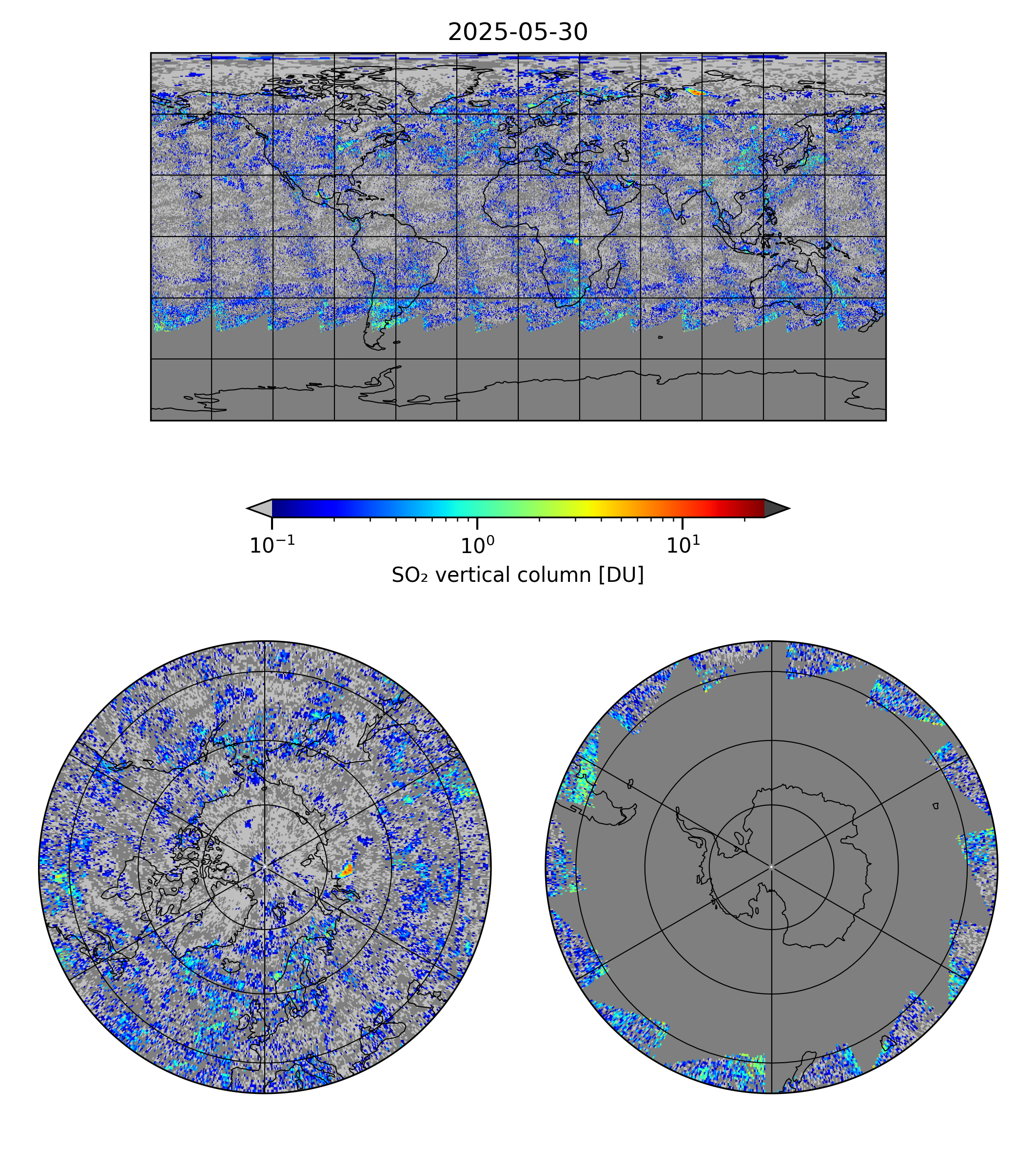 2025-05-30

$10^{-1}$ $10^{0}$ $10^{1}$

$SO_2$ vertical column [DU]